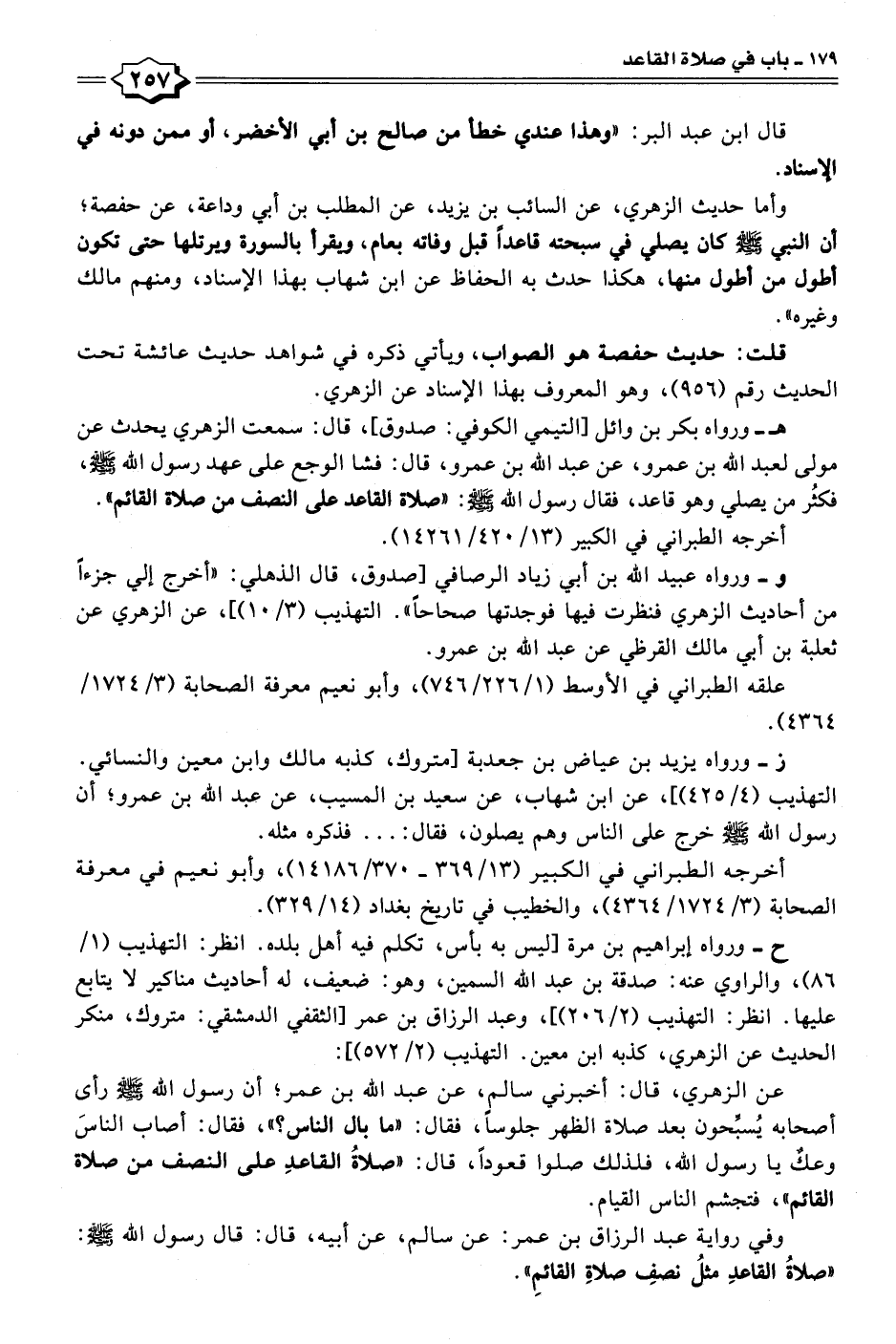 ١٧٩ ـ باب في صلاة القاعد

٢٥٧

قال ابن عبد البر: «وهذا عندي خطأ من صالح بن أبي الأخضر، أو ممن دونه في الإسناد.

وأما حديث الزهري، عن السائب بن يزيد، عن المطلب بن أبي وداعة، عن حفصة؛ أن النبي ﷺ كان يصلي في سبحته قاعداً قبل وفاته بعام، ويقرأ بالسورة ويرتلها حتى تكون أطول من أطول منها، هكذا حدث به الحفاظ عن ابن شهاب بهذا الإسناد، ومنهم مالك وغيره».

قلت: حديث حفصة هو الصواب، ويأتي ذكره في شواهد حديث عائشة تحت الحديث رقم (٩٥٦)، وهو المعروف بهذا الإسناد عن الزهري.

هـ ـ ورواه بكر بن وائل [التيمي الكوفي: صدوق]، قال: سمعت الزهري يحدث عن مولى لعبد الله بن عمرو، عن عبد الله بن عمرو، قال: فشا الوجع على عهد رسول الله ﷺ، فكثُر من يصلي وهو قاعد، فقال رسول الله ﷺ: «صلاة القاعد على النصف من صلاة القائم».

أخرجه الطبراني في الكبير (١٣/ ٤٢٠/ ١٤٢٦١).

و ـ ورواه عبيد الله بن أبي زياد الرصافي [صدوق، قال الذهلي: «أخرج إلي جزءاً من أحاديث الزهري فنظرت فيها فوجدتها صحاحاً». التهذيب (٣/ ١٠)]، عن الزهري عن ثعلبة بن أبي مالك القرظي عن عبد الله بن عمرو.

علقه الطبراني في الأوسط (١/ ٢٢٦/ ٧٤٦)، وأبو نعيم معرفة الصحابة (٣/ ١٧٢٤/ ٤٣٦٤).

ز ـ ورواه يزيد بن عياض بن جعدبة [متروك، كذبه مالك وابن معين والنسائي. التهذيب (٤/ ٤٢٥)]، عن ابن شهاب، عن سعيد بن المسيب، عن عبد الله بن عمرو؛ أن رسول الله ﷺ خرج على الناس وهم يصلون، فقال: ... فذكره مثله.

أخرجه الطبراني في الكبير (١٣/ ٣٦٩ ـ ٣٧٠/ ١٤١٨٦)، وأبو نعيم في معرفة الصحابة (٣/ ١٧٢٤/ ٤٣٦٤)، والخطيب في تاريخ بغداد (١٤/ ٣٢٩).

ح ـ ورواه إبراهيم بن مرة [ليس به بأس، تكلم فيه أهل بلده. انظر: التهذيب (١/ ٨٦)، والراوي عنه: صدقة بن عبد الله السمين، وهو: ضعيف، له أحاديث مناكير لا يتابع عليها. انظر: التهذيب (٢/ ٢٠٦)]، وعبد الرزاق بن عمر [الثقفي الدمشقي: متروك، منكر الحديث عن الزهري، كذبه ابن معين. التهذيب (٢/ ٥٧٢)]:

عن الزهري، قال: أخبرني سالم، عن عبد الله بن عمر؛ أن رسول الله ﷺ رأى أصحابه يُسبِّحون بعد صلاة الظهر جلوساً، فقال: «ما بال الناس؟»، فقال: أصاب الناسَ وعكٌ يا رسول الله، فلذلك صلوا قعوداً، قال: «صلاةُ القاعدِ على النصف من صلاة القائم»، فتجشم الناس القيام.

وفي رواية عبد الرزاق بن عمر: عن سالم، عن أبيه، قال: قال رسول الله ﷺ: «صلاةُ القاعدِ مثلُ نصفِ صلاةِ القائمِ».